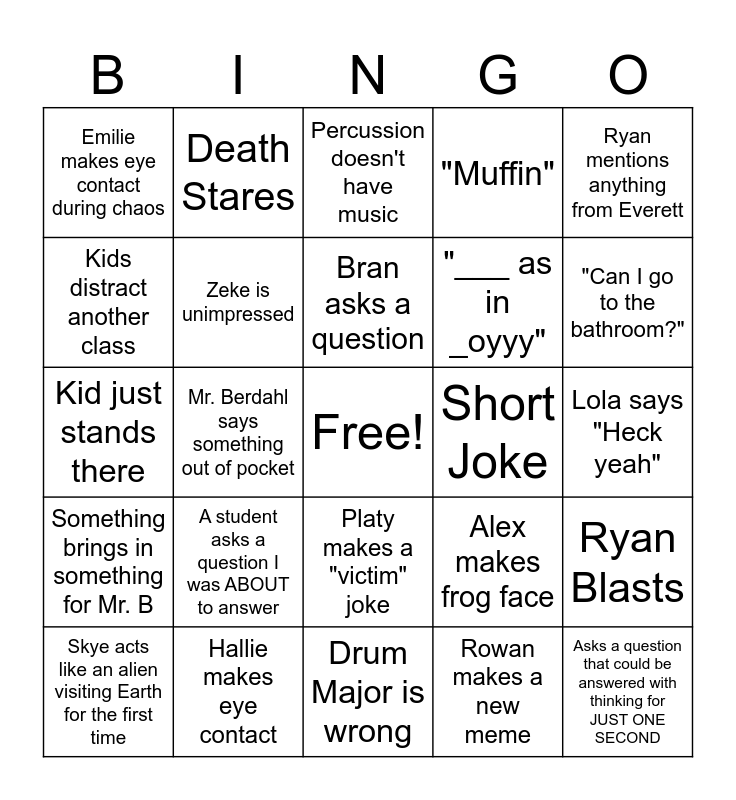 | B | I | N | G | O |
|---|---|---|---|---|
| Emilie makes eye contact during chaos | Death Stares | Percussion doesn't have music | "Muffin" | Ryan mentions anything from Everett |
| Kids distract another class | Zeke is unimpressed | Bran asks a question | "___ as in _oyyy" | "Can I go to the bathroom?" |
| Kid just stands there | Mr. Berdahl says something out of pocket | Free! | Short Joke | Lola says "Heck yeah" |
| Something brings in something for Mr. B | A student asks a question I was ABOUT to answer | Platy makes a "victim" joke | Alex makes frog face | Ryan Blasts |
| Skye acts like an alien visiting Earth for the first time | Hallie makes eye contact | Drum Major is wrong | Rowan makes a new meme | Asks a question that could be answered with thinking for JUST ONE SECOND |